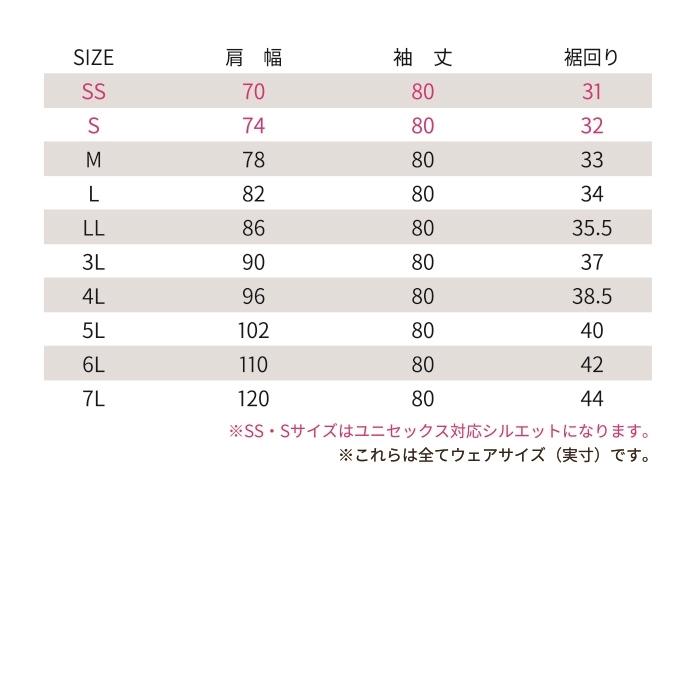 | SIZE | 肩　幅 | 袖　丈 | 裾回り |
|---|---|---|---|
| SS | 70 | 80 | 31 |
| S | 74 | 80 | 32 |
| M | 78 | 80 | 33 |
| L | 82 | 80 | 34 |
| LL | 86 | 80 | 35.5 |
| 3L | 90 | 80 | 37 |
| 4L | 96 | 80 | 38.5 |
| 5L | 102 | 80 | 40 |
| 6L | 110 | 80 | 42 |
| 7L | 120 | 80 | 44 |

※SS・Sサイズはユニセックス対応シルエットになります。
※これらは全てウェアサイズ（実寸）です。